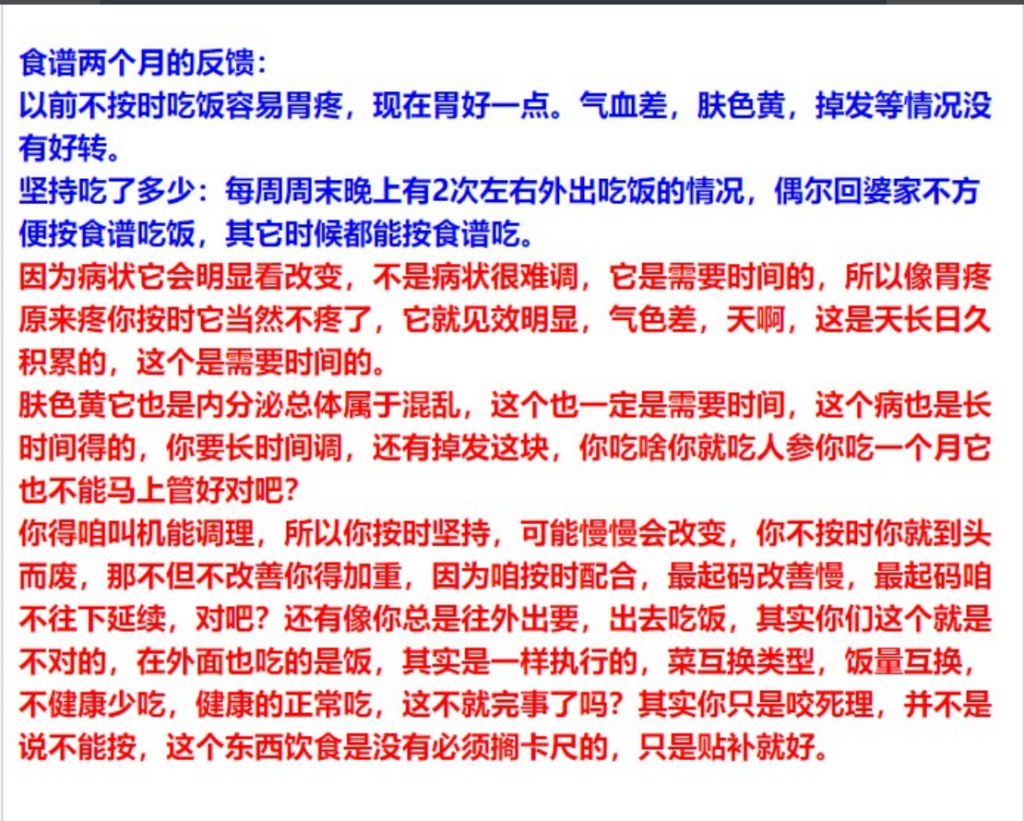 食谱两个月的反馈：
以前不按时吃饭容易胃疼，现在胃好一点。气血差，肤色黄，掉发等情况没有好转。
坚持吃了多少：每周周末晚上有2次左右外出吃饭的情况，偶尔回婆家不方便按食谱吃饭，其它时候都能按食谱吃。
因为病状它会明显看改变，不是病状很难调，它是需要时间的，所以像胃疼原来疼你按时它当然不疼了，它就见效明显，气色差，天啊，这是天长日久积累的，这个是需要时间的。
肤色黄它也是内分泌总体属于混乱，这个也一定是需要时间，这个病也是长时间得的，你要长时间调，还有掉发这块，你吃啥你就吃人参你吃一个月它也不能马上管好对吧？
你得咱叫机能调理，所以你按时坚持，可能慢慢会改变，你不按时你就到头而废，那不但不改善你得加重，因为咱按时配合，最起码改善慢，最起码咱不往下延续，对吧？还有像你总是往外出要，出去吃饭，其实你们这个就是不对的，在外面也吃的是饭，其实是一样执行的，菜互换类型，饭量互换，不健康少吃，健康的正常吃，这不就完事了吗？其实你只是咬死理，并不是说不能按，这个东西饮食是没有必须搁卡尺的，只是贴补就好。